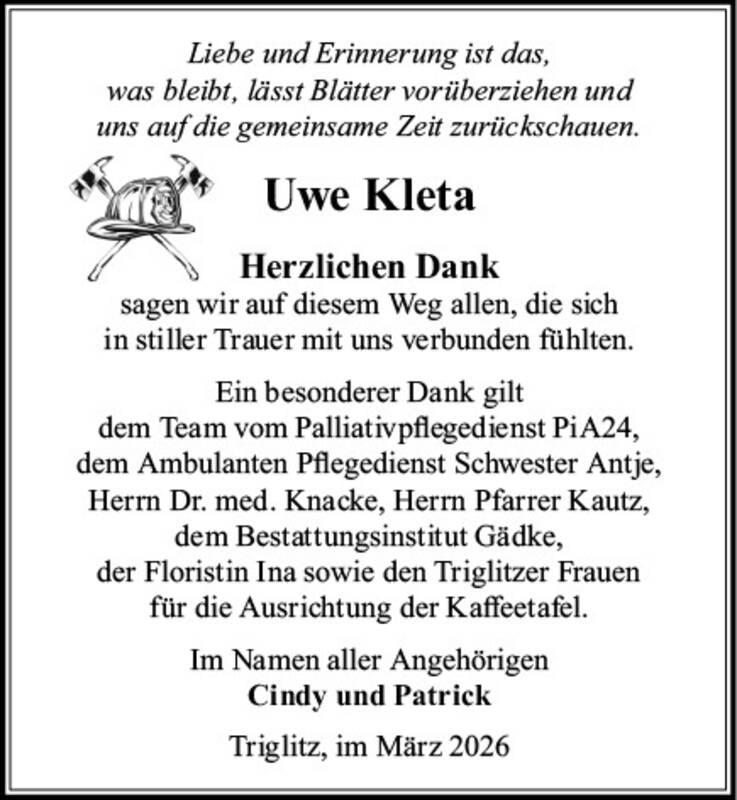 Liebe und Erinnerung ist das,
was bleibt, lässt Blätter vorüberziehen und
uns auf die gemeinsame Zeit zurückschauen.

Uwe Kleta

Herzlichen Dank
sagen wir auf diesem Weg allen, die sich
in stiller Trauer mit uns verbunden fühlten.

Ein besonderer Dank gilt
dem Team vom Palliativpflegedienst PiA24,
dem Ambulanten Pflegedienst Schwester Antje,
Herrn Dr. med. Knacke, Herrn Pfarrer Kautz,
dem Bestattungsinstitut Gädke,
der Floristin Ina sowie den Triglitzer Frauen
für die Ausrichtung der Kaffeetafel.

Im Namen aller Angehörigen
Cindy und Patrick

Triglitz, im März 2026